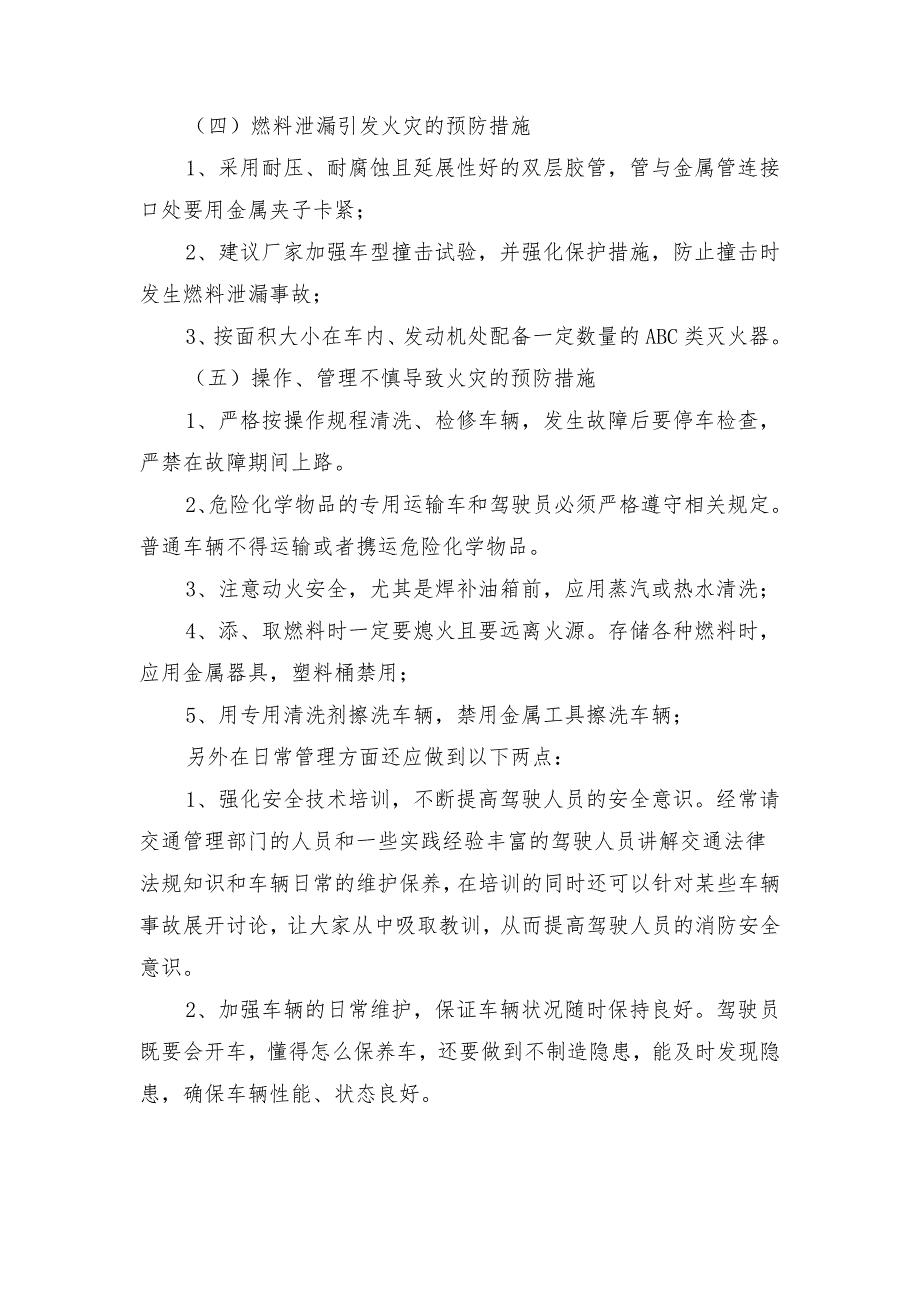 （四）燃料泄漏引发火灾的预防措施

1、采用耐压、耐腐蚀且延展性好的双层胶管，管与金属管连接口处要用金属夹子卡紧；

2、建议厂家加强车型撞击试验，并强化保护措施，防止撞击时发生燃料泄漏事故；

3、按面积大小在车内、发动机处配备一定数量的ABC类灭火器。

（五）操作、管理不慎导致火灾的预防措施

1、严格按操作规程清洗、检修车辆，发生故障后要停车检查，严禁在故障期间上路。

2、危险化学物品的专用运输车和驾驶员必须严格遵守相关规定。普通车辆不得运输或者携运危险化学物品。

3、注意动火安全，尤其是焊补油箱前，应用蒸汽或热水清洗；

4、添、取燃料时一定要熄火且要远离火源。存储各种燃料时，应用金属器具，塑料桶禁用；

5、用专用清洗剂擦洗车辆，禁用金属工具擦洗车辆；

另外在日常管理方面还应做到以下两点：

1、强化安全技术培训，不断提高驾驶人员的安全意识。经常请交通管理部门的人员和一些实践经验丰富的驾驶人员讲解交通法律法规知识和车辆日常的维护保养，在培训的同时还可以针对某些车辆事故展开讨论，让大家从中吸取教训，从而提高驾驶人员的消防安全意识。

2、加强车辆的日常维护，保证车辆状况随时保持良好。驾驶员既要会开车，懂得怎么保养车，还要做到不制造隐患，能及时发现隐患，确保车辆性能、状态良好。